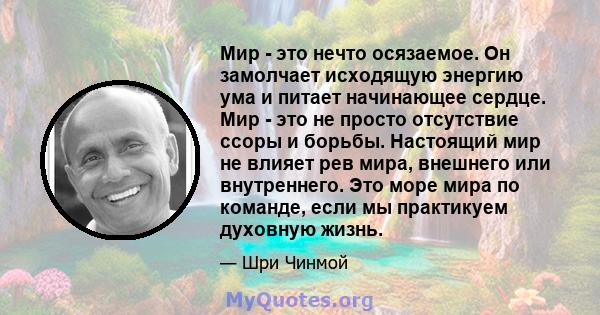 Мир - это нечто осязаемое. Он замолчает исходящую энергию ума и питает начинающее сердце. Мир - это не просто отсутствие ссоры и борьбы. Настоящий мир не влияет рев мира, внешнего или внутреннего. Это море мира по команде, если мы практикуем духовную жизнь.

— Шри Чинмой

MyQuotes.org